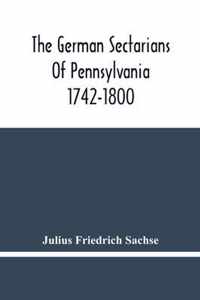 The German Sectarians Of Pennsylvania 1742-1800

Julius Friedrich Sachse